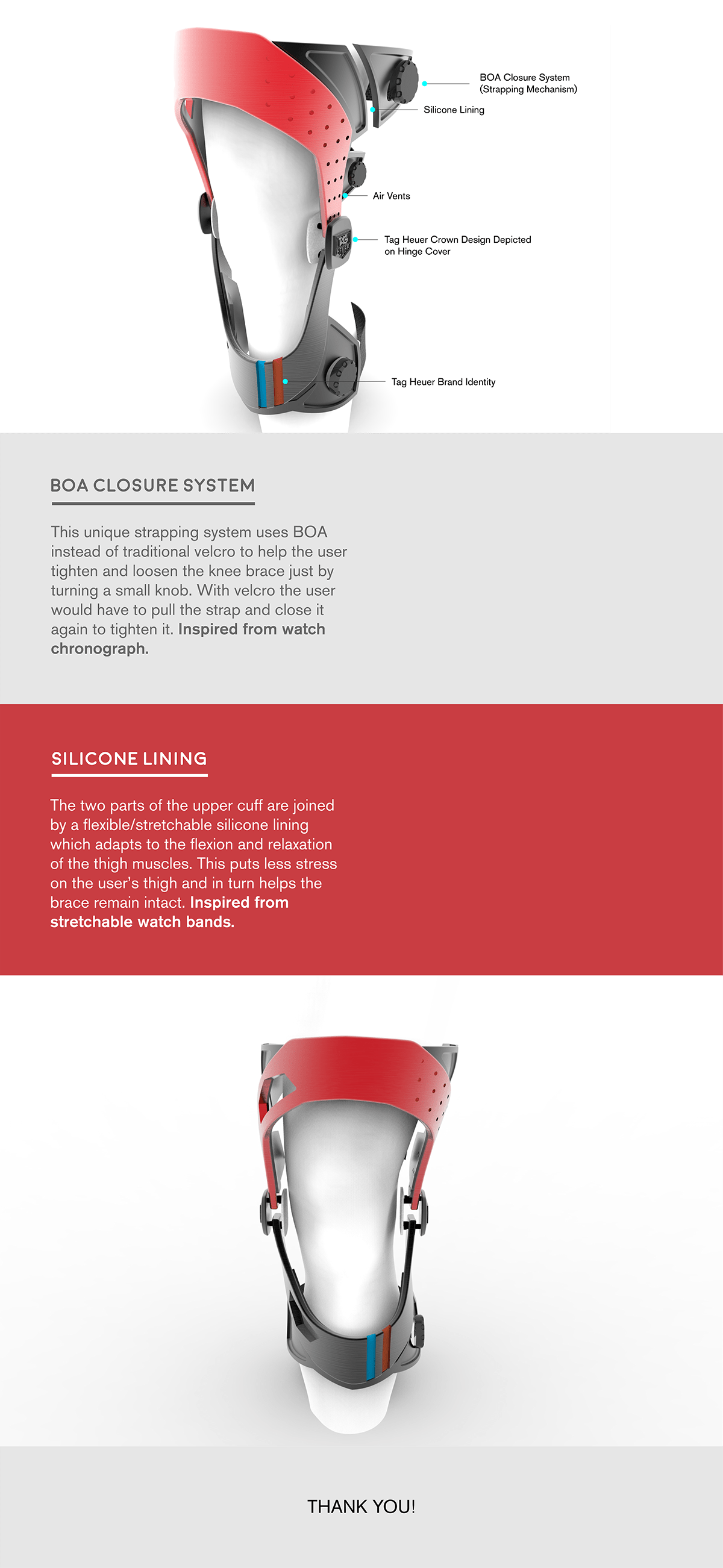 BOA Closure System
(Strapping Mechanism)

Silicone Lining

Air Vents

Tag Heuer Crown Design Depicted on Hinge Cover

Tag Heuer Brand Identity

BOA CLOSURE SYSTEM

This unique strapping system uses BOA instead of traditional velcro to help the user tighten and loosen the knee brace just by turning a small knob. With velcro the user would have to pull the strap and close it again to tighten it. Inspired from watch chronograph.

SILICONE LINING

The two parts of the upper cuff are joined by a flexible/stretchable silicone lining which adapts to the flexion and relaxation of the thigh muscles. This puts less stress on the user's thigh and in turn helps the brace remain intact. Inspired from stretchable watch bands.

THANK YOU!